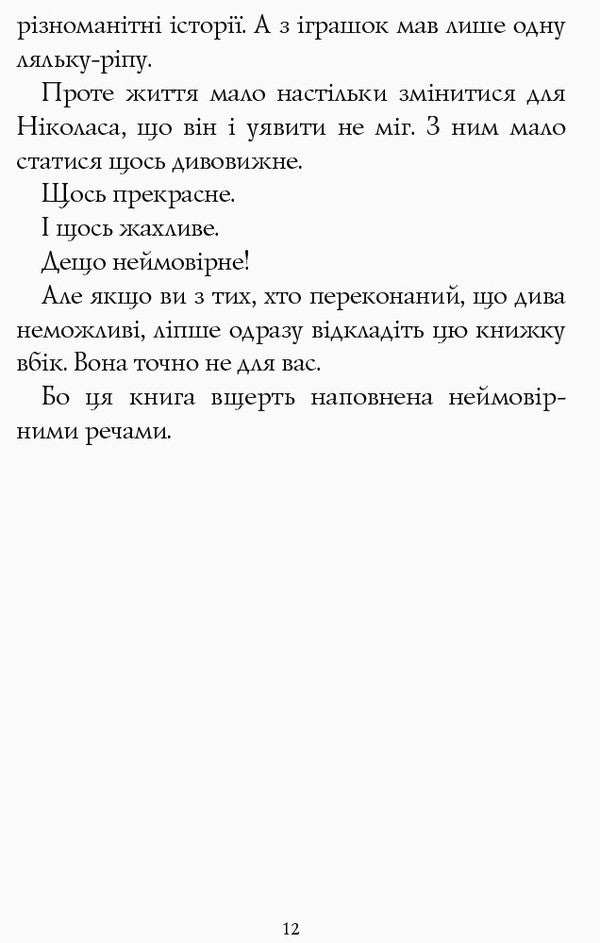 різноманітні історії. А з іграшок мав лише одну ляльку-ріпу.

Проте життя мало настільки змінитися для Ніколаса, що він і уявити не міг. З ним мало статися щось дивовижне.

Щось прекрасне.

І щось жахливе.

Дещо неймовірне!

Але якщо ви з тих, хто переконаний, що дива неможливі, ліпше одразу відкладіть цю книжку вбік. Вона точно не для вас.

Бо ця книга вщерть наповнена неймовірними речами.

12